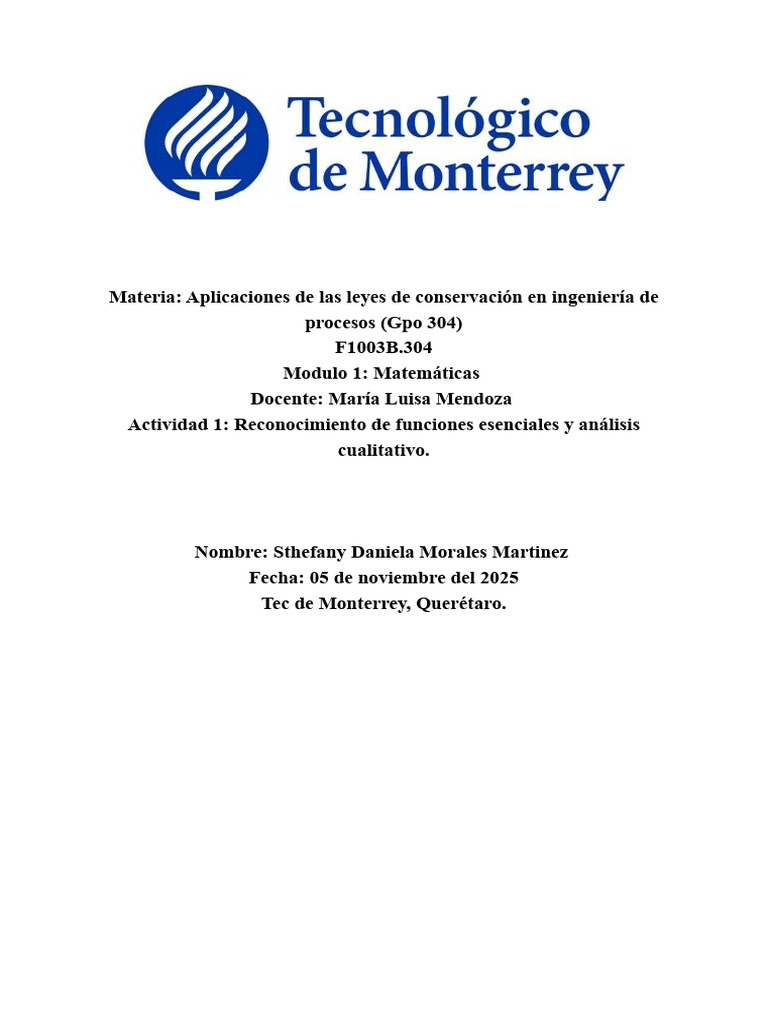 Tecnológico de Monterrey

Materia: Aplicaciones de las leyes de conservación en ingeniería de procesos (Gpo 304)
F1003B.304
Modulo 1: Matemáticas
Docente: María Luisa Mendoza
Actividad 1: Reconocimiento de funciones esenciales y análisis cualitativo.

Nombre: Sthefany Daniela Morales Martinez
Fecha: 05 de noviembre del 2025
Tec de Monterrey, Querétaro.